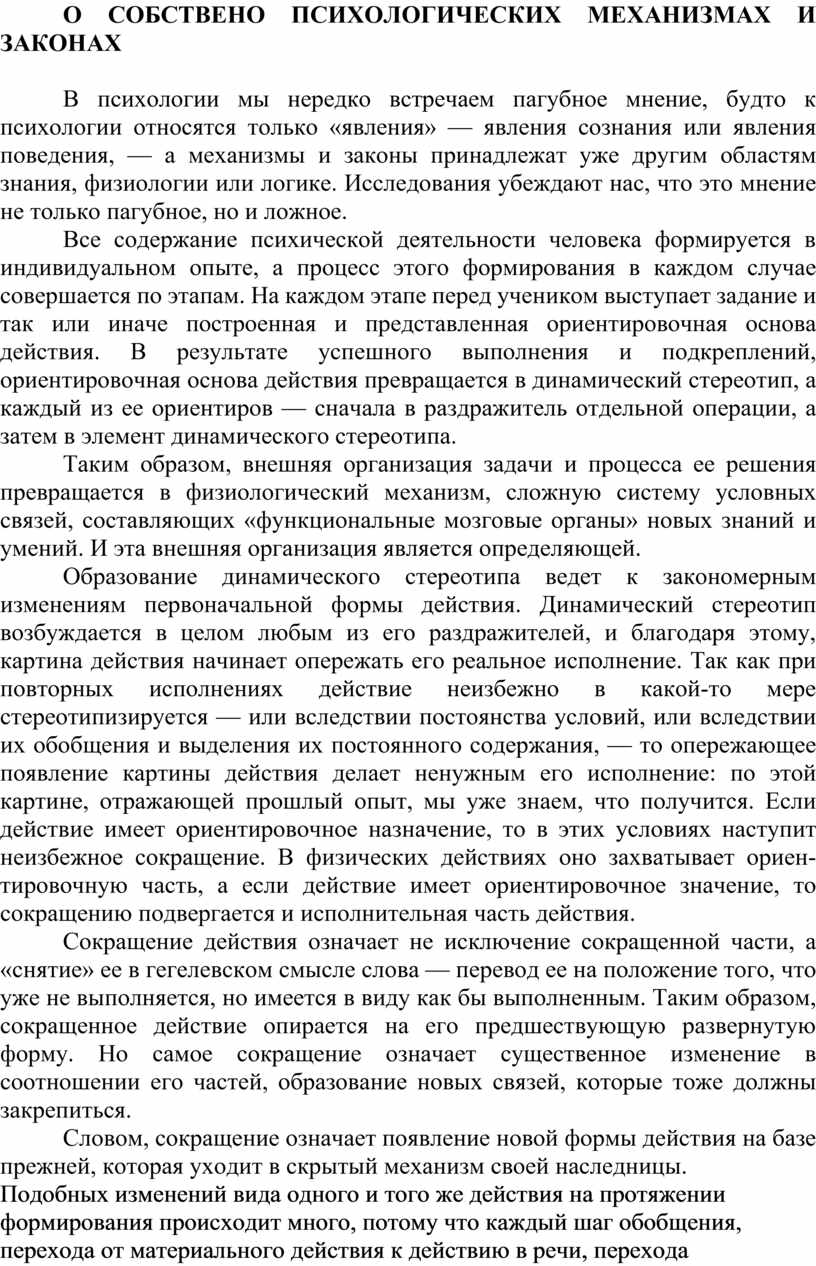 О СОБСТВЕНО ПСИХОЛОГИЧЕСКИХ МЕХАНИЗМАХ И ЗАКОНАХ

В психологии мы нередко встречаем пагубное мнение, будто к психологии относятся только «явления» — явления сознания или явления поведения, — а механизмы и законы принадлежат уже другим областям знания, физиологии или логике. Исследования убеждают нас, что это мнение не только пагубное, но и ложное.

Все содержание психической деятельности человека формируется в индивидуальном опыте, а процесс этого формирования в каждом случае совершается по этапам. На каждом этапе перед учеником выступает задание и так или иначе построенная и представленная ориентировочная основа действия. В результате успешного выполнения и подкреплений, ориентировочная основа действия превращается в динамический стереотип, а каждый из ее ориентиров — сначала в раздражитель отдельной операции, а затем в элемент динамического стереотипа.

Таким образом, внешняя организация задачи и процесса ее решения превращается в физиологический механизм, сложную систему условных связей, составляющих «функциональные мозговые органы» новых знаний и умений. И эта внешняя организация является определяющей.

Образование динамического стереотипа ведет к закономерным изменениям первоначальной формы действия. Динамический стереотип возбуждается в целом любым из его раздражителей, и благодаря этому, картина действия начинает опережать его реальное исполнение. Так как при повторных исполнениях действие неизбежно в какой-то мере стереотипизируется — или вследствии постоянства условий, или вследствии их обобщения и выделения их постоянного содержания, — то опережающее появление картины действия делает ненужным его исполнение: по этой картине, отражающей прошлый опыт, мы уже знаем, что получится. Если действие имеет ориентировочное назначение, то в этих условиях наступит неизбежное сокращение. В физических действиях оно захватывает ориентировочную часть, а если действие имеет ориентировочное значение, то сокращению подвергается и исполнительная часть действия.

Сокращение действия означает не исключение сокращенной части, а «снятие» ее в гегелевском смысле слова — перевод ее на положение того, что уже не выполняется, но имеется в виду как бы выполненным. Таким образом, сокращенное действие опирается на его предшествующую развернутую форму. Но самое сокращение означает существенное изменение в соотношении его частей, образование новых связей, которые тоже должны закрепиться.

Словом, сокращение означает появление новой формы действия на базе прежней, которая уходит в скрытый механизм своей наследницы.
Подобных изменений вида одного и того же действия на протяжении формирования происходит много, потому что каждый шаг обобщения, перехода от материального действия к действию в речи, перехода